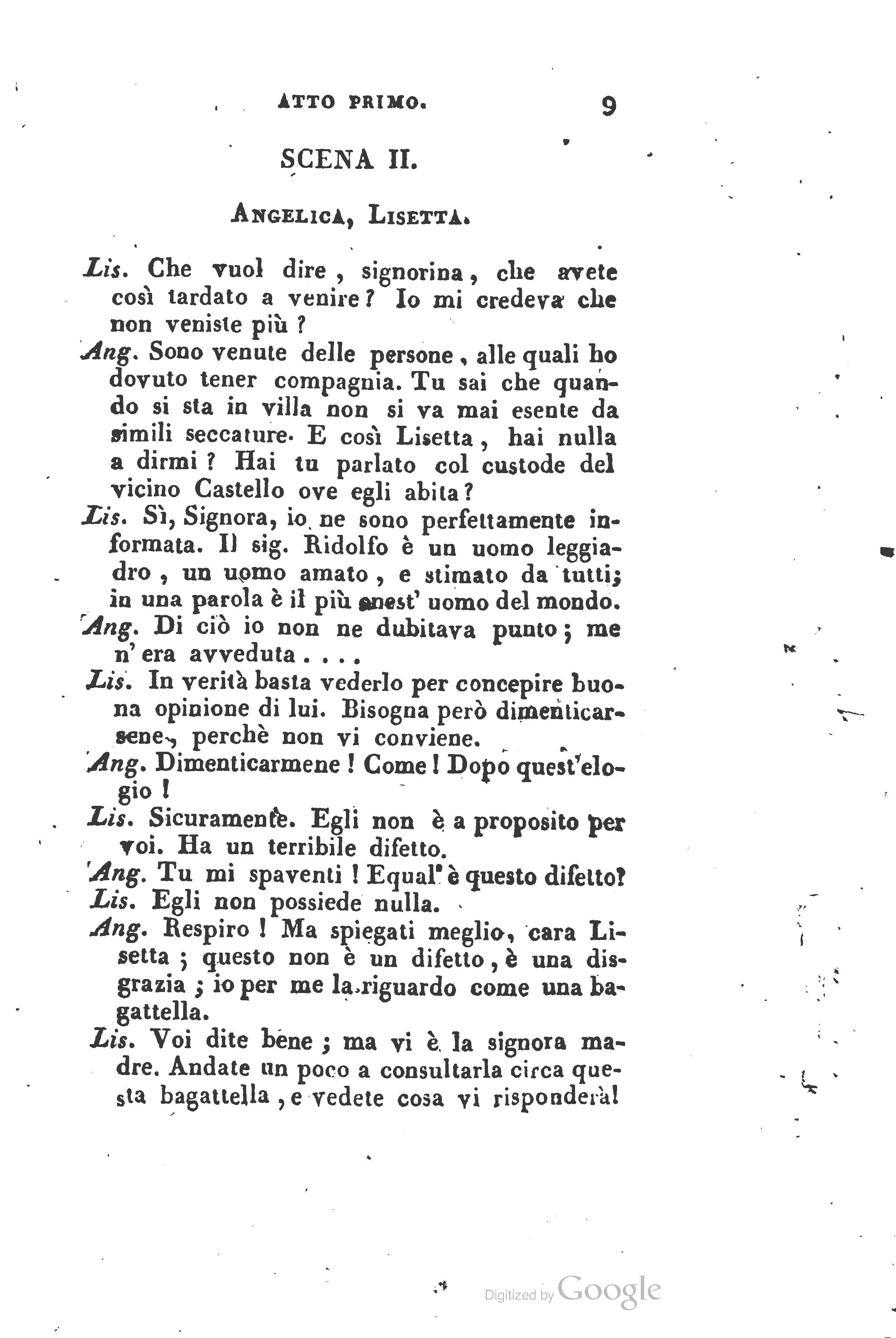 ATTO PRIMO. 9

SCENA II.

Angelica, Lisetta.

Lis. Che vuol dire, signorina, che avete così tardato a venire? Io mi credeva che non veniste più?

Ang. Sono venute delle persone, alle quali ho dovuto tener compagnia. Tu sai che quando si sta in villa non si va mai esente da simili seccature. E così Lisetta, hai nulla a dirmi? Hai tu parlato col custode del vicino Castello ove egli abita?

Lis. Sì, Signora, io ne sono perfettamente informata. Il sig. Ridolfo è un uomo leggiadro, un uomo amato, e stimato da tutti; in una parola è il più onest' uomo del mondo.

Ang. Di ciò io non ne dubitava punto; me n' era avveduta....

Lis. In verità basta vederlo per concepire buona opinione di lui. Bisogna però dimenticarsene, perchè non vi conviene.

Ang. Dimenticarmene! Come! Dopo quest'elogio!

Lis. Sicuramente. Egli non è a proposito per voi. Ha un terribile difetto.

Ang. Tu mi spaventi! Equal' è questo difetto?

Lis. Egli non possiede nulla.

Ang. Respiro! Ma spiegati meglio, cara Lisetta; questo non è un difetto, è una disgrazia; io per me la riguardo come una bagattella.

Lis. Voi dite bene; ma vi è la signora madre. Andate un poco a consultarla circa questa bagattella, e vedete cosa vi risponderà!

Digitized by Google